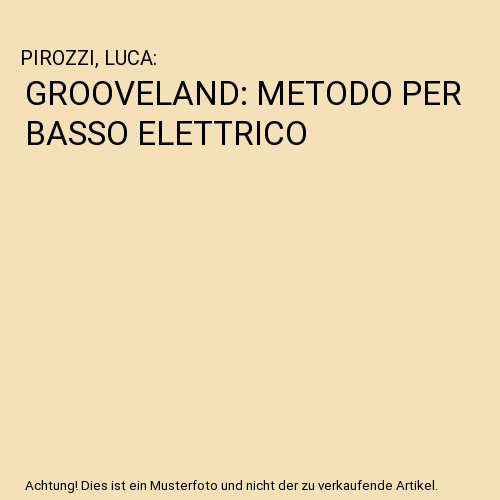 PIROZZI, LUCA:

GROOVELAND: METODO PER BASSO ELETTRICO

Achtung! Dies ist ein Musterfoto und nicht der zu verkaufende Artikel.